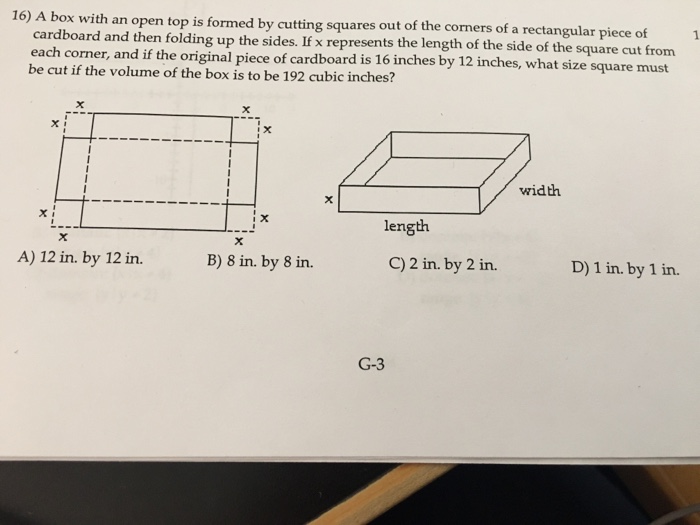 16) A box with an open top is formed by cutting squares out of the corners of a rectangular piece of cardboard and then folding up the sides. If x represents the length of the side of the square cut from each corner, and if the original piece of cardboard is 16 inches by 12 inches, what size square must be cut if the volume of the box is to be 192 cubic inches?

1

x
x
x
x
x
x
x
x

x
width
length

A) 12 in. by 12 in.
B) 8 in. by 8 in.
C) 2 in. by 2 in.
D) 1 in. by 1 in.

G-3